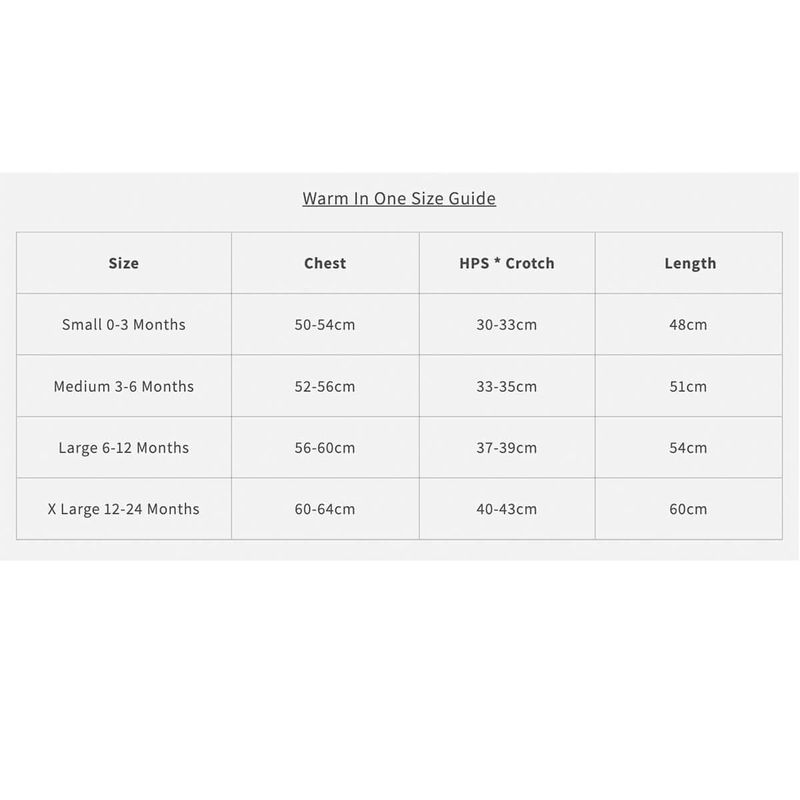 Warm In One Size Guide

| Size | Chest | HPS * Crotch | Length |
|---|---|---|---|
| Small 0-3 Months | 50-54cm | 30-33cm | 48cm |
| Medium 3-6 Months | 52-56cm | 33-35cm | 51cm |
| Large 6-12 Months | 56-60cm | 37-39cm | 54cm |
| X Large 12-24 Months | 60-64cm | 40-43cm | 60cm |